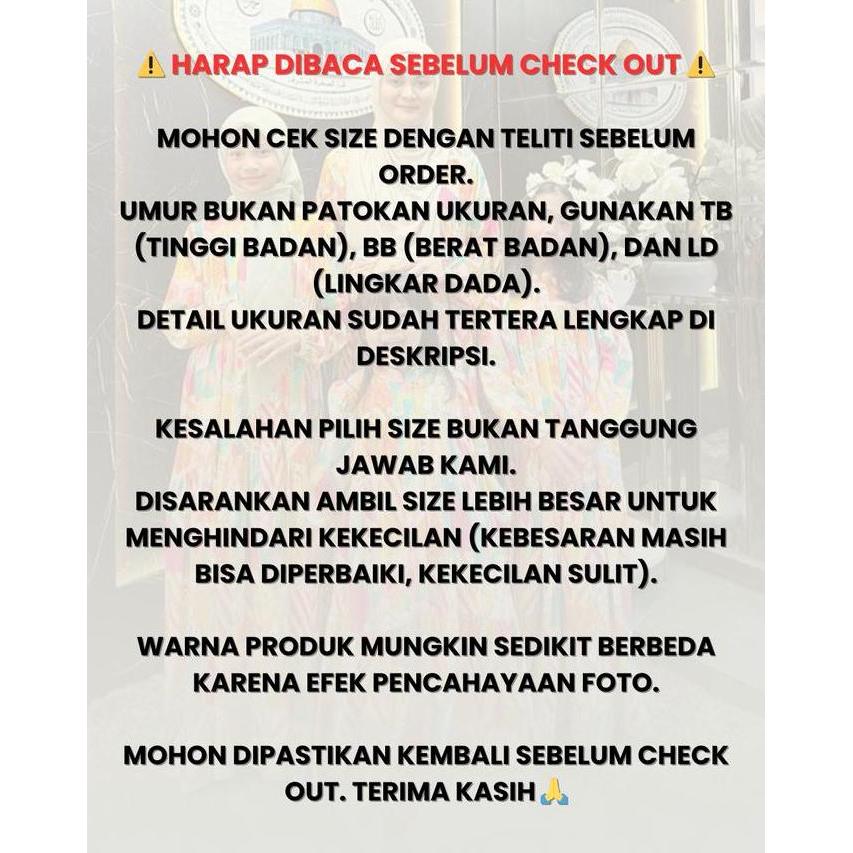 ⚠️ HARAP DIBACA SEBELUM CHECK OUT ⚠️

MOHON CEK SIZE DENGAN TELITI SEBELUM ORDER.
UMUR BUKAN PATOKAN UKURAN, GUNAKAN TB (TINGGI BADAN), BB (BERAT BADAN), DAN LD (LINGKAR DADA).
DETAIL UKURAN SUDAH TERTERA LENGKAP DI DESKRIPSI.

KESALAHAN PILIH SIZE BUKAN TANGGUNG JAWAB KAMI.
DISARANKAN AMBIL SIZE LEBIH BESAR UNTUK MENGHINDARI KEKECILAN (KEBESARAN MASIH BISA DIPERBAIKI, KEKECILAN SULIT).

WARNA PRODUK MUNGKIN SEDIKIT BERBEDA KARENA EFEK PENCAHAYAAN FOTO.

MOHON DIPASTIKAN KEMBALI SEBELUM CHECK OUT. TERIMA KASIH 🙏